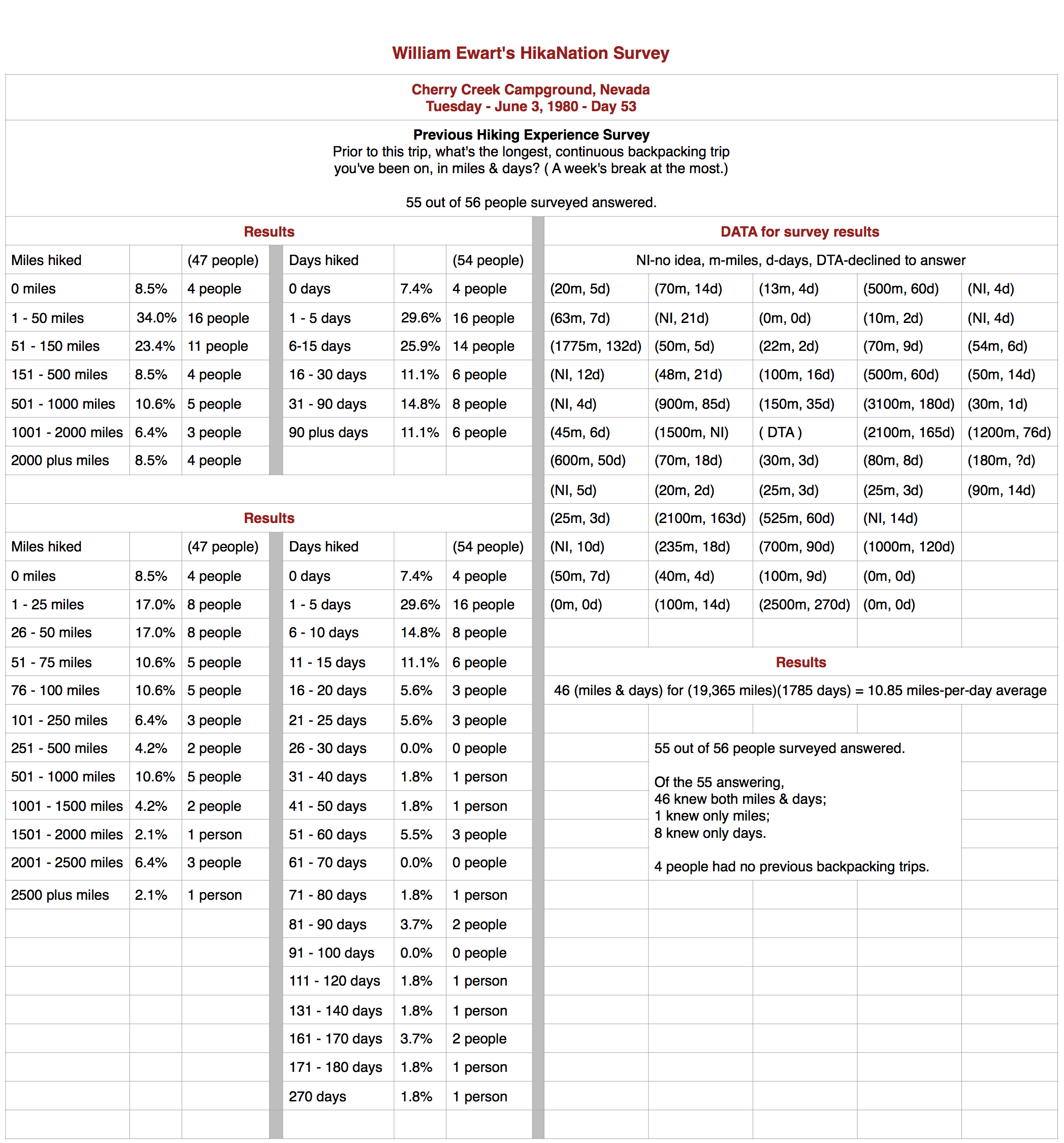 William Ewart's HikaNation Survey

Cherry Creek Campground, Nevada
Tuesday - June 3, 1980 - Day 53

Previous Hiking Experience Survey
Prior to this trip, what's the longest, continuous backpacking trip you've been on, in miles & days? ( A week's break at the most.)

55 out of 56 people surveyed answered.

Results

| Miles hiked | | (47 people) | Days hiked | | (54 people) |
|---|---|---|---|---|---|
| 0 miles | 8.5% | 4 people | 0 days | 7.4% | 4 people |
| 1 - 50 miles | 34.0% | 16 people | 1 - 5 days | 29.6% | 16 people |
| 51 - 150 miles | 23.4% | 11 people | 6-15 days | 25.9% | 14 people |
| 151 - 500 miles | 8.5% | 4 people | 16 - 30 days | 11.1% | 6 people |
| 501 - 1000 miles | 10.6% | 5 people | 31 - 90 days | 14.8% | 8 people |
| 1001 - 2000 miles | 6.4% | 3 people | 90 plus days | 11.1% | 6 people |
| 2000 plus miles | 8.5% | 4 people | | | |

Results

| Miles hiked | | (47 people) | Days hiked | | (54 people) |
|---|---|---|---|---|---|
| 0 miles | 8.5% | 4 people | 0 days | 7.4% | 4 people |
| 1 - 25 miles | 17.0% | 8 people | 1 - 5 days | 29.6% | 16 people |
| 26 - 50 miles | 17.0% | 8 people | 6 - 10 days | 14.8% | 8 people |
| 51 - 75 miles | 10.6% | 5 people | 11 - 15 days | 11.1% | 6 people |
| 76 - 100 miles | 10.6% | 5 people | 16 - 20 days | 5.6% | 3 people |
| 101 - 250 miles | 6.4% | 3 people | 21 - 25 days | 5.6% | 3 people |
| 251 - 500 miles | 4.2% | 2 people | 26 - 30 days | 0.0% | 0 people |
| 501 - 1000 miles | 10.6% | 5 people | 31 - 40 days | 1.8% | 1 person |
| 1001 - 1500 miles | 4.2% | 2 people | 41 - 50 days | 1.8% | 1 person |
| 1501 - 2000 miles | 2.1% | 1 person | 51 - 60 days | 5.5% | 3 people |
| 2001 - 2500 miles | 6.4% | 3 people | 61 - 70 days | 0.0% | 0 people |
| 2500 plus miles | 2.1% | 1 person | 71 - 80 days | 1.8% | 1 person |
| | | | 81 - 90 days | 3.7% | 2 people |
| | | | 91 - 100 days | 0.0% | 0 people |
| | | | 111 - 120 days | 1.8% | 1 person |
| | | | 131 - 140 days | 1.8% | 1 person |
| | | | 161 - 170 days | 3.7% | 2 people |
| | | | 171 - 180 days | 1.8% | 1 person |
| | | | 270 days | 1.8% | 1 person |

DATA for survey results

NI-no idea, m-miles, d-days, DTA-declined to answer

| | | | | |
|---|---|---|---|---|
| (20m, 5d) | (70m, 14d) | (13m, 4d) | (500m, 60d) | (NI, 4d) |
| (63m, 7d) | (NI, 21d) | (0m, 0d) | (10m, 2d) | (NI, 4d) |
| (1775m, 132d) | (50m, 5d) | (22m, 2d) | (70m, 9d) | (54m, 6d) |
| (NI, 12d) | (48m, 21d) | (100m, 16d) | (500m, 60d) | (50m, 14d) |
| (NI, 4d) | (900m, 85d) | (150m, 35d) | (3100m, 180d) | (30m, 1d) |
| (45m, 6d) | (1500m, NI) | ( DTA ) | (2100m, 165d) | (1200m, 76d) |
| (600m, 50d) | (70m, 18d) | (30m, 3d) | (80m, 8d) | (180m, ?d) |
| (NI, 5d) | (20m, 2d) | (25m, 3d) | (25m, 3d) | (90m, 14d) |
| (25m, 3d) | (2100m, 163d) | (525m, 60d) | (NI, 14d) | |
| (NI, 10d) | (235m, 18d) | (700m, 90d) | (1000m, 120d) | |
| (50m, 7d) | (40m, 4d) | (100m, 9d) | (0m, 0d) | |
| (0m, 0d) | (100m, 14d) | (2500m, 270d) | (0m, 0d) | |

Results

46 (miles & days) for (19,365 miles)(1785 days) = 10.85 miles-per-day average

55 out of 56 people surveyed answered.

Of the 55 answering,
46 knew both miles & days;
1 knew only miles;
8 knew only days.

4 people had no previous backpacking trips.